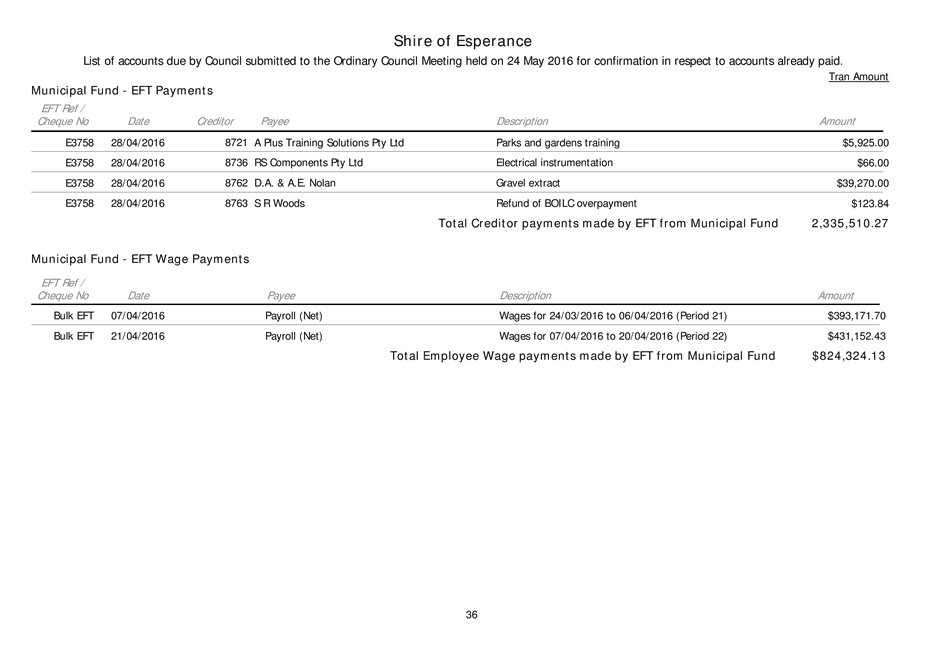 Shire of Esperance

List of accounts due by Council submitted to the Ordinary Council Meeting held on 24 May 2016 for confirmation in respect to accounts already paid.

Tran Amount

Municipal Fund - EFT Payments

| EFT Ref / Cheque No | Date | Creditor | Payee | Description | Amount |
|---|---|---|---|---|---|
| E3758 | 28/04/2016 | 8721 | A Plus Training Solutions Pty Ltd | Parks and gardens training | $5,925.00 |
| E3758 | 28/04/2016 | 8736 | RS Components Pty Ltd | Electrical instrumentation | $66.00 |
| E3758 | 28/04/2016 | 8762 | D.A. & A.E. Nolan | Gravel extract | $39,270.00 |
| E3758 | 28/04/2016 | 8763 | S R Woods | Refund of BOILC overpayment | $123.84 |

Total Creditor payments made by EFT from Municipal Fund 2,335,510.27

Municipal Fund - EFT Wage Payments

| EFT Ref / Cheque No | Date | Payee | Description | Amount |
|---|---|---|---|---|
| Bulk EFT | 07/04/2016 | Payroll (Net) | Wages for 24/03/2016 to 06/04/2016 (Period 21) | $393,171.70 |
| Bulk EFT | 21/04/2016 | Payroll (Net) | Wages for 07/04/2016 to 20/04/2016 (Period 22) | $431,152.43 |

Total Employee Wage payments made by EFT from Municipal Fund $824,324.13

36